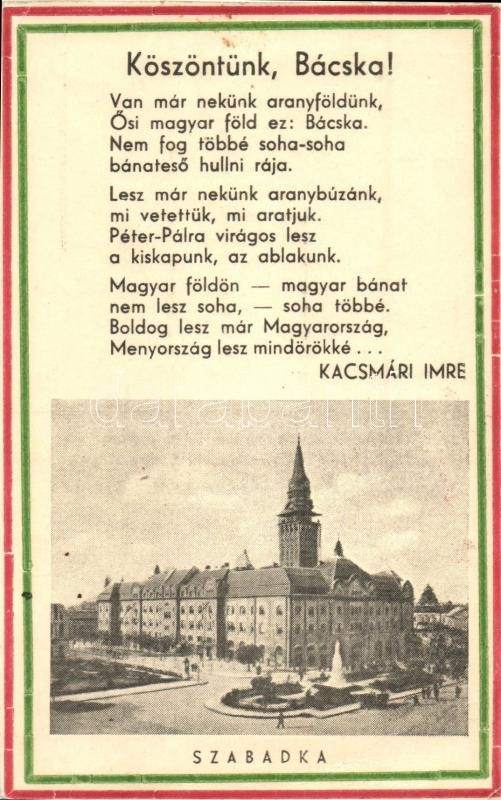 Köszöntünk, Bácska!

Van már nekünk aranyföldünk,
Ősi magyar föld ez: Bácska.
Nem fog többé soha-soha
bánateső hullni rája.

Lesz már nekünk aranybúzánk,
mi vetettük, mi aratjuk.
Péter-Pálra virágos lesz
a kiskapunk, az ablakunk.

Magyar földön — magyar bánat
nem lesz soha, — soha többé.
Boldog lesz már Magyarország,
Menyország lesz mindörökké . . .

KACSMÁRI IMRE

darabanth

SZABADKA